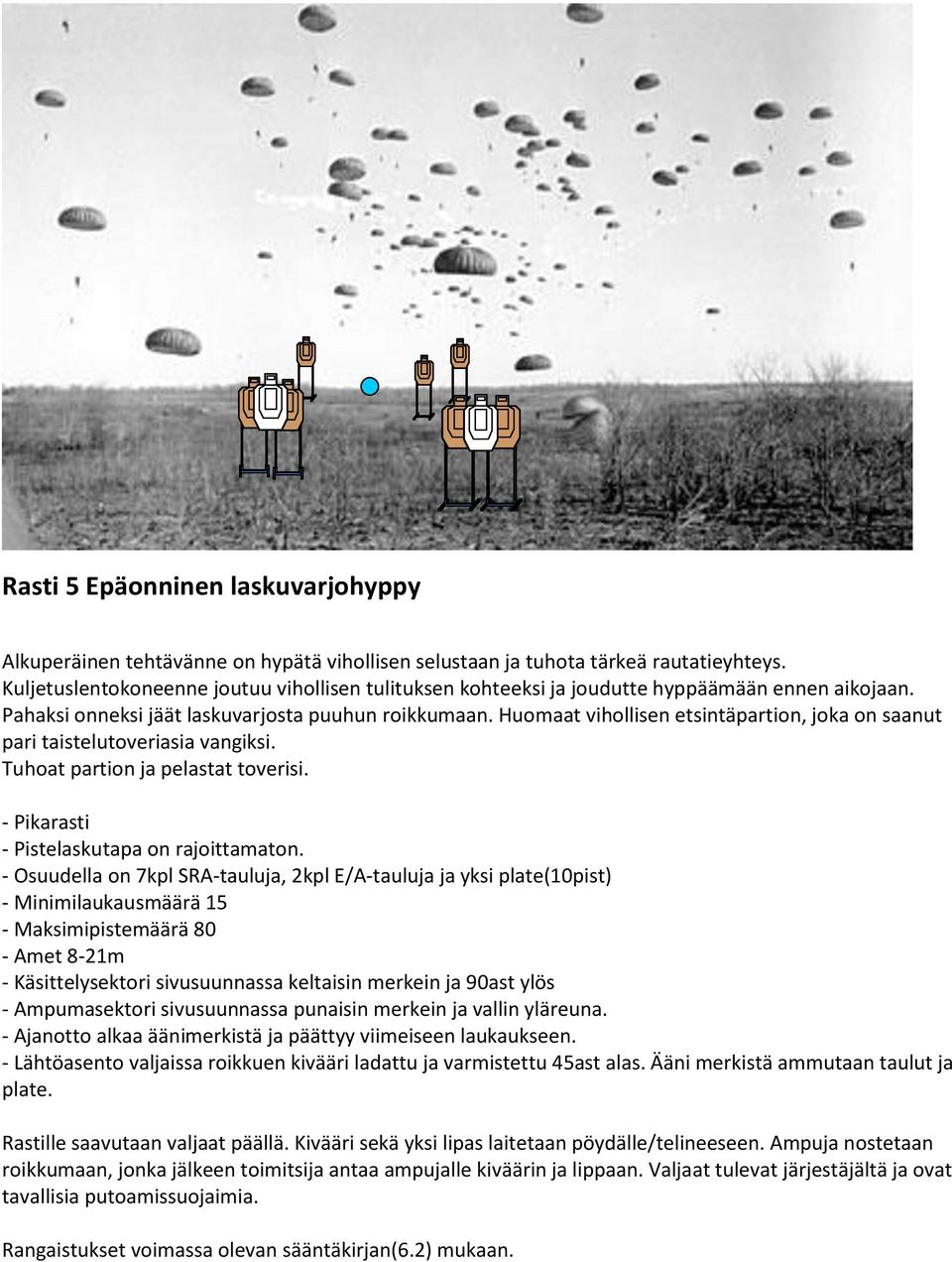 Rasti 5 Epäonninen laskuvarjohyppy

Alkuperäinen tehtävänne on hypätä vihollisen selustaan ja tuhota tärkeä rautatieyhteys. Kuljetuslentokoneenne joutuu vihollisen tulituksen kohteeksi ja joudutte hyppäämään ennen aikojaan. Pahaksi onneksi jäät laskuvarjosta puuhun roikkumaan. Huomaat vihollisen etsintäpartion, joka on saanut pari taistelutoveriasia vangiksi. Tuhoat partion ja pelastat toverisi.

- Pikarasti
- Pistelaskutapa on rajoittamaton.
- Osuudella on 7kpl SRA-tauluja, 2kpl E/A-tauluja ja yksi plate(10pist)
- Minimilaukausmäärä 15
- Maksimipistemäärä 80
- Amet 8-21m
- Käsittelysektori sivusuunnassa keltaisin merkein ja 90ast ylös
- Ampumasektori sivusuunnassa punaisin merkein ja vallin yläreuna.
- Ajanotto alkaa äänimerkistä ja päättyy viimeiseen laukaukseen.
- Lähtöasento valjaissa roikkuen kivääri ladattu ja varmistettu 45ast alas. Ääni merkistä ammutaan taulut ja plate.

Rastille saavutaan valjaat päällä. Kivääri sekä yksi lipas laitetaan pöydälle/telineeseen. Ampuja nostetaan roikkumaan, jonka jälkeen toimitsija antaa ampujalle kiväärin ja lippaan. Valjaat tulevat järjestäjältä ja ovat tavallisia putoamissuojaimia.

Rangaistukset voimassa olevan sääntäkirjan(6.2) mukaan.